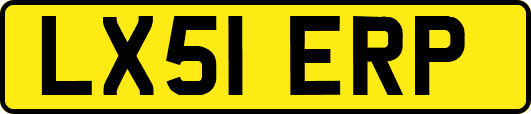 LX51 ERP